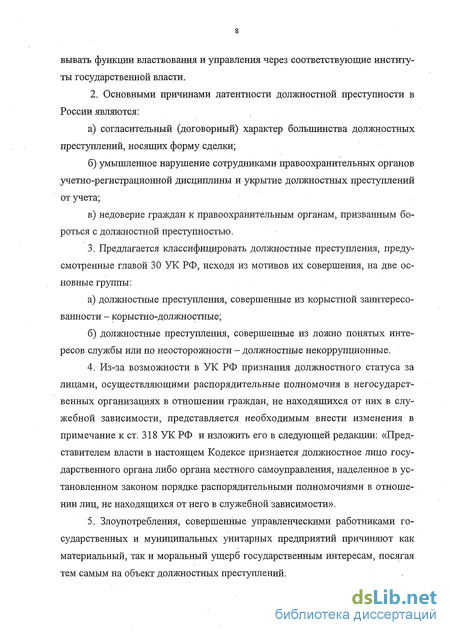 8

вывать функции властвования и управления через соответствующие институты государственной власти.

2. Основными причинами латентности должностной преступности в России являются:

а) согласительный (договорный) характер большинства должностных преступлений, носящих форму сделки;

б) умышленное нарушение сотрудниками правоохранительных органов учетно-регистрационной дисциплины и укрытие должностных преступлений от учета;

в) недоверие граждан к правоохранительным органам, призванным бороться с должностной преступностью.

3. Предлагается классифицировать должностные преступления, предусмотренные главой 30 УК РФ, исходя из мотивов их совершения, на две основные группы:

а) должностные преступления, совершенные из корыстной заинтересованности – корыстно-должностные;

б) должностные преступления, совершенные из ложно понятых интересов службы или по неосторожности – должностные некоррупционные.

4. Из-за возможности в УК РФ признания должностного статуса за лицами, осуществляющими распорядительные полномочия в негосударственных организациях в отношении граждан, не находящихся от них в служебной зависимости, представляется необходимым внести изменения в примечание к ст. 318 УК РФ и изложить его в следующей редакции: «Представителем власти в настоящем Кодексе признается должностное лицо государственного органа либо органа местного самоуправления, наделенное в установленном законом порядке распорядительными полномочиями в отношении лиц, не находящихся от него в служебной зависимости».

5. Злоупотребления, совершенные управленческими работниками государственных и муниципальных унитарных предприятий причиняют как материальный, так и моральный ущерб государственным интересам, посягая тем самым на объект должностных преступлений.

dsLib.net
библиотека диссертаций